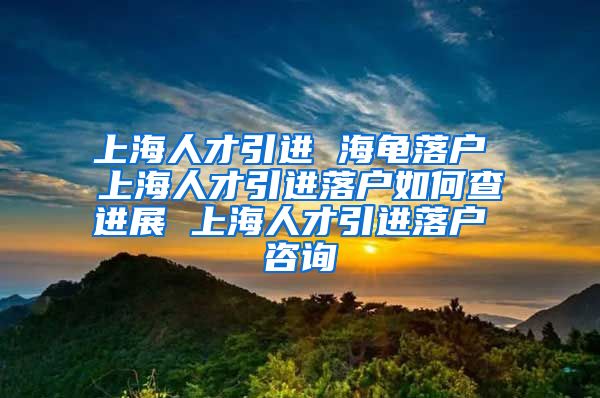 上海人才引进 海龟落户 上海人才引进落户如何查进展 上海人才引进落户咨询